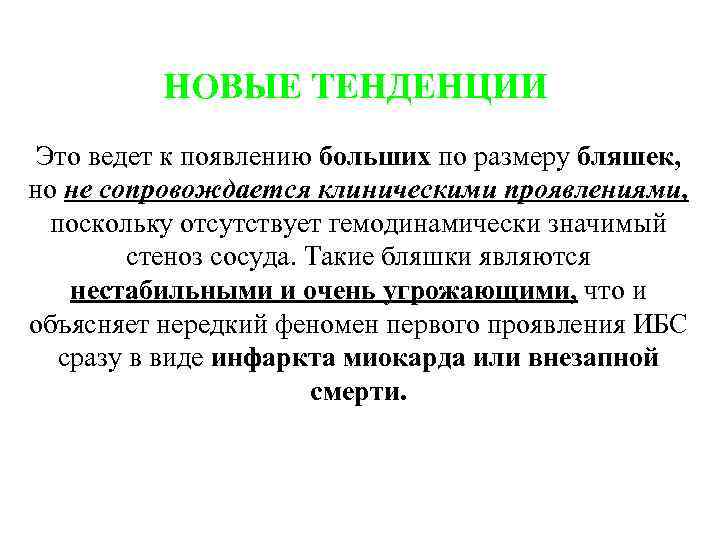 НОВЫЕ ТЕНДЕНЦИИ

Это ведет к появлению больших по размеру бляшек, но не сопровождается клиническими проявлениями, поскольку отсутствует гемодинамически значимый стеноз сосуда. Такие бляшки являются нестабильными и очень угрожающими, что и объясняет нередкий феномен первого проявления ИБС сразу в виде инфаркта миокарда или внезапной смерти.